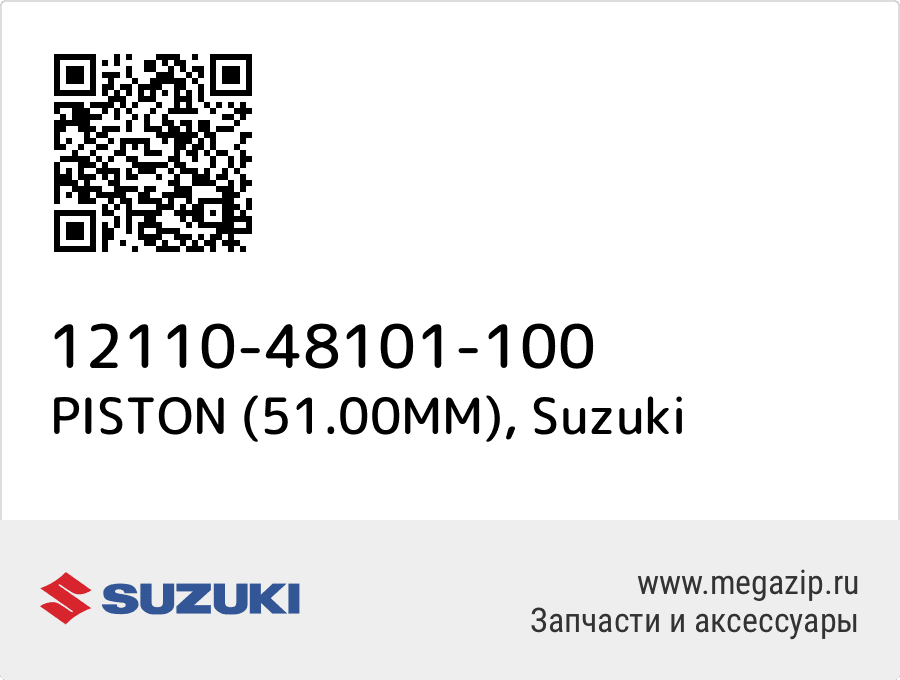 12110-48101-100
PISTON (51.00MM), Suzuki

SUZUKI

www.megazip.ru
Запчасти и аксессуары